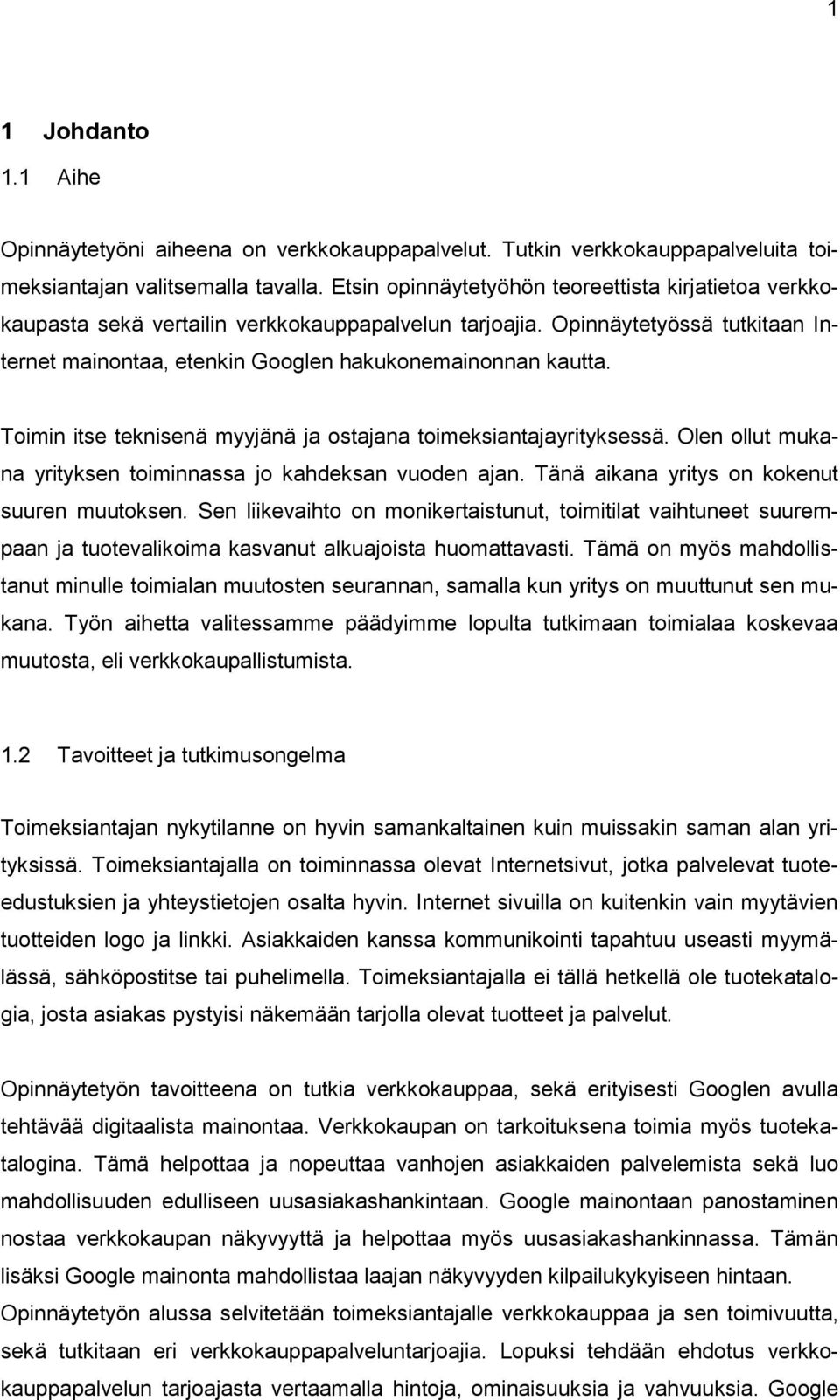 1

1 Johdanto

1.1 Aihe

Opinnäytetyöni aiheena on verkkokauppapalvelut. Tutkin verkkokauppapalveluita toimeksiantajan valitsemalla tavalla. Etsin opinnäytetyöhön teoreettista kirjatietoa verkkokaupasta sekä vertailin verkkokauppapalvelun tarjoajia. Opinnäytetyössä tutkitaan Internet mainontaa, etenkin Googlen hakukonemainonnan kautta.

Toimin itse teknisenä myyjänä ja ostajana toimeksiantajayrityksessä. Olen ollut mukana yrityksen toiminnassa jo kahdeksan vuoden ajan. Tänä aikana yritys on kokenut suuren muutoksen. Sen liikevaihto on monikertaistunut, toimitilat vaihtuneet suurempaan ja tuotevalikoima kasvanut alkuajoista huomattavasti. Tämä on myös mahdollistanut minulle toimialan muutosten seurannan, samalla kun yritys on muuttunut sen mukana. Työn aihetta valitessamme päädyimme lopulta tutkimaan toimialaa koskevaa muutosta, eli verkkokaupallistumista.

1.2 Tavoitteet ja tutkimusongelma

Toimeksiantajan nykytilanne on hyvin samankaltainen kuin muissakin saman alan yrityksissä. Toimeksiantajalla on toiminnassa olevat Internetsivut, jotka palvelevat tuoteedustuksien ja yhteystietojen osalta hyvin. Internet sivuilla on kuitenkin vain myytävien tuotteiden logo ja linkki. Asiakkaiden kanssa kommunikointi tapahtuu useasti myymälässä, sähköpostitse tai puhelimella. Toimeksiantajalla ei tällä hetkellä ole tuotekatalogia, josta asiakas pystyisi näkemään tarjolla olevat tuotteet ja palvelut.

Opinnäytetyön tavoitteena on tutkia verkkokauppaa, sekä erityisesti Googlen avulla tehtävää digitaalista mainontaa. Verkkokaupan on tarkoituksena toimia myös tuotekatalogina. Tämä helpottaa ja nopeuttaa vanhojen asiakkaiden palvelemista sekä luo mahdollisuuden edulliseen uusasiakashankintaan. Google mainontaan panostaminen nostaa verkkokaupan näkyvyyttä ja helpottaa myös uusasiakashankinnassa. Tämän lisäksi Google mainonta mahdollistaa laajan näkyvyyden kilpailukykyiseen hintaan.
Opinnäytetyön alussa selvitetään toimeksiantajalle verkkokauppaa ja sen toimivuutta, sekä tutkitaan eri verkkokauppapalveluntarjoajia. Lopuksi tehdään ehdotus verkkokauppapalvelun tarjoajasta vertaamalla hintoja, ominaisuuksia ja vahvuuksia. Google